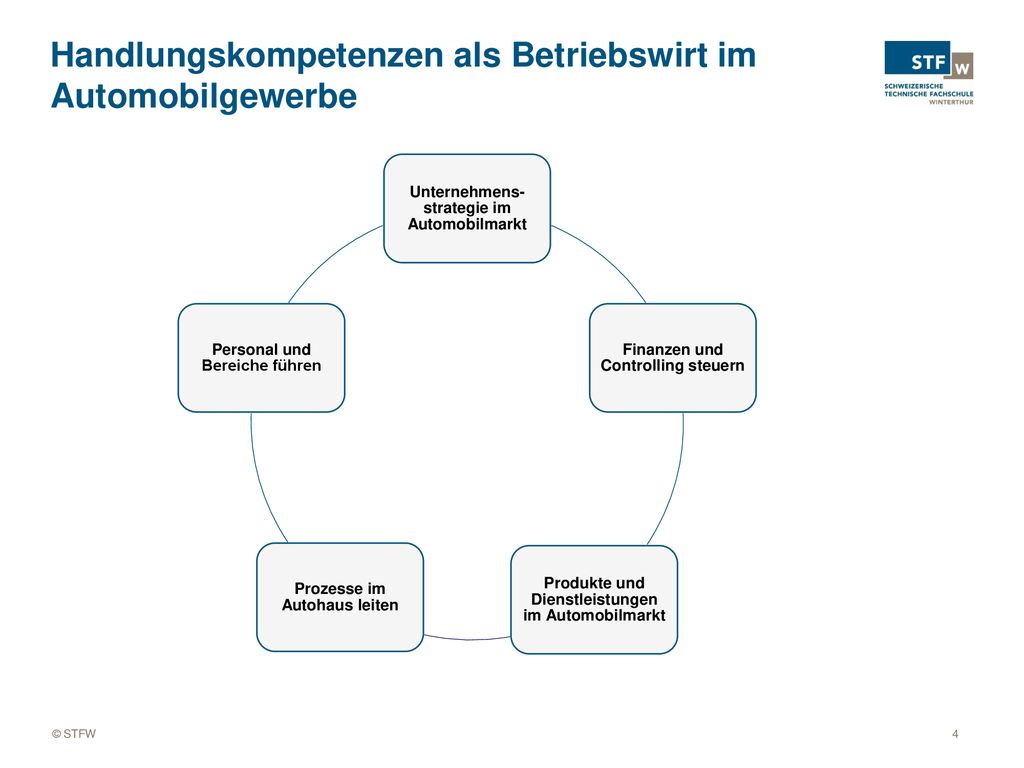 Handlungskompetenzen als Betriebswirt im Automobilgewerbe

STF W
SCHWEIZERISCHE TECHNISCHE FACHSCHULE WINTERTHUR

Unternehmensstrategie im Automobilmarkt

Finanzen und Controlling steuern

Produkte und Dienstleistungen im Automobilmarkt

Prozesse im Autohaus leiten

Personal und Bereiche führen

© STFW

4